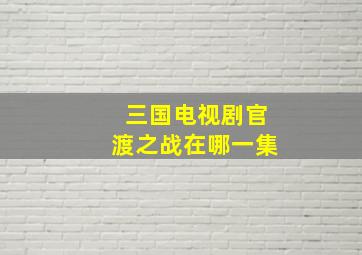 三国电视剧官渡之战在哪一集